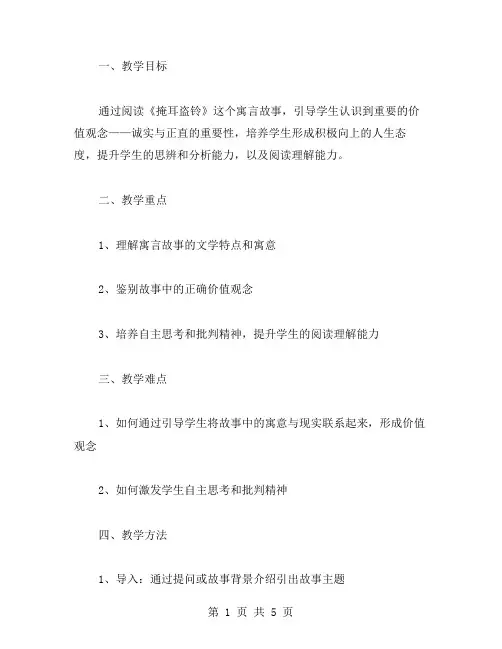 一、教学目标

通过阅读《掩耳盗铃》这个寓言故事，引导学生认识到重要的价值观念——诚实与正直的重要性，培养学生形成积极向上的人生态度，提升学生的思辨和分析能力，以及阅读理解能力。

二、教学重点

1、理解寓言故事的文学特点和寓意

2、鉴别故事中的正确价值观念

3、培养自主思考和批判精神，提升学生的阅读理解能力

三、教学难点

1、如何通过引导学生将故事中的寓意与现实联系起来，形成价值观念

2、如何激发学生自主思考和批判精神

四、教学方法

1、导入：通过提问或故事背景介绍引出故事主题

第 1 页 共 5 页